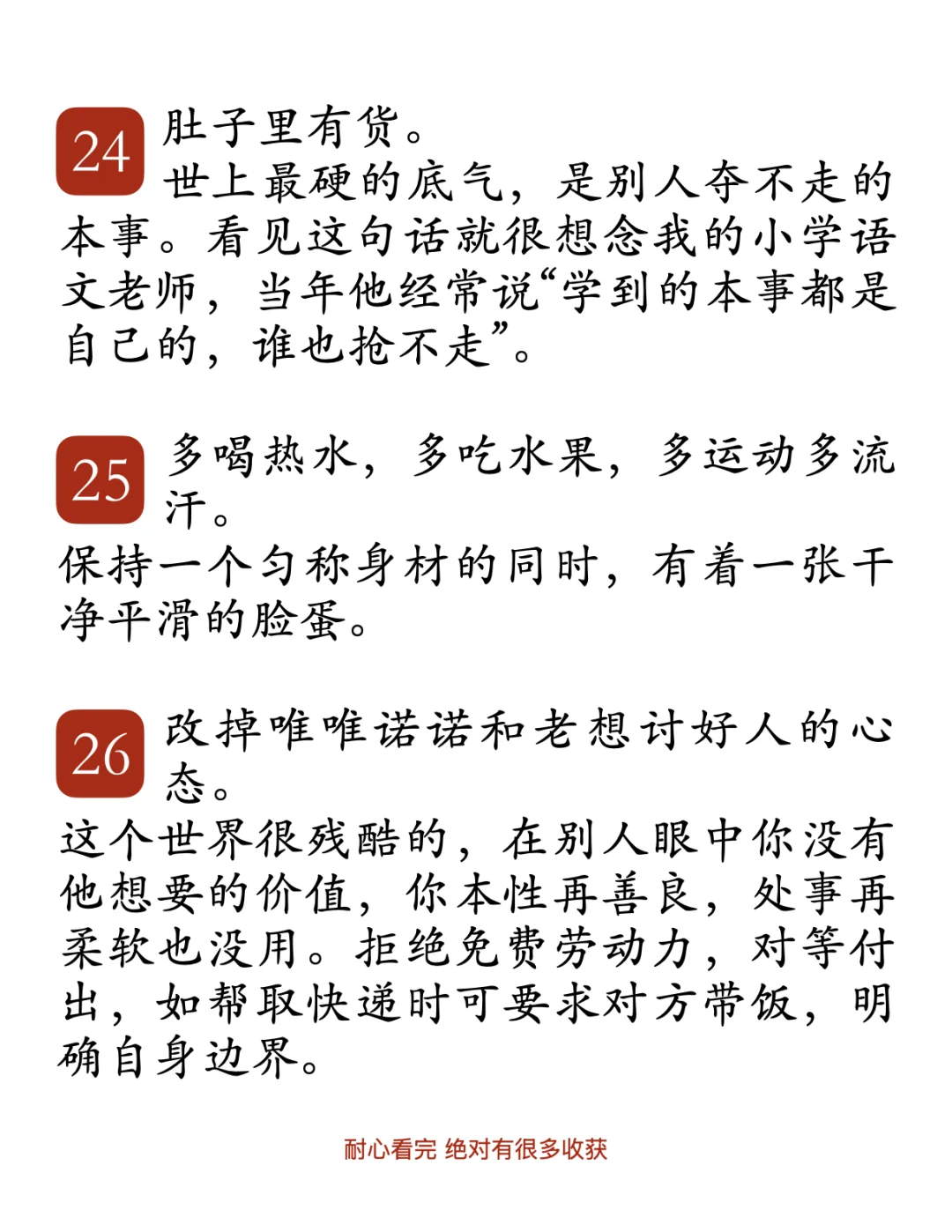 24 肚子里有货。
世上最硬的底气，是别人夺不走的本事。看见这句话就很想念我的小学语文老师，当年他经常说“学到的本事都是自己的，谁也抢不走”。

25 多喝热水，多吃水果，多运动多流汗。
保持一个匀称身材的同时，有着一张干净平滑的脸蛋。

26 改掉唯唯诺诺和老想讨好人的心态。
这个世界很残酷的，在别人眼中你没有他想要的价值，你本性再善良，处事再柔软也没用。拒绝免费劳动力，对等付出，如帮取快递时可要求对方带饭，明确自身边界。

耐心看完 绝对有很多收获